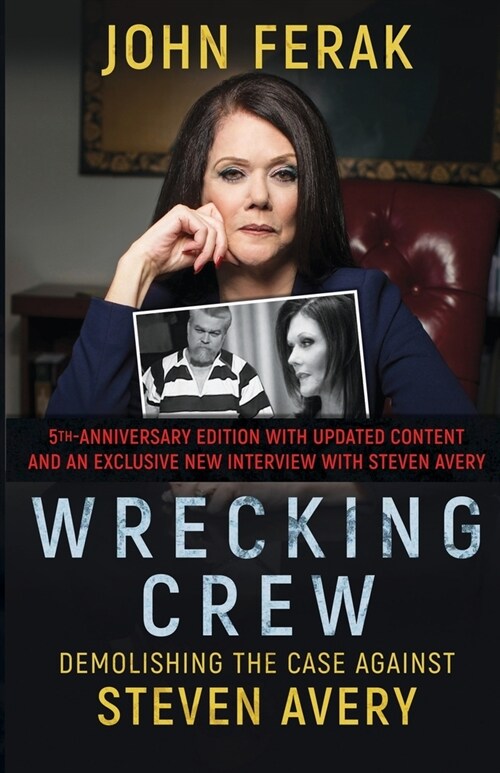 JOHN FERAK

5TH-ANNIVERSARY EDITION WITH UPDATED CONTENT AND AN EXCLUSIVE NEW INTERVIEW WITH STEVEN AVERY

WRECKING CREW

DEMOLISHING THE CASE AGAINST STEVEN AVERY